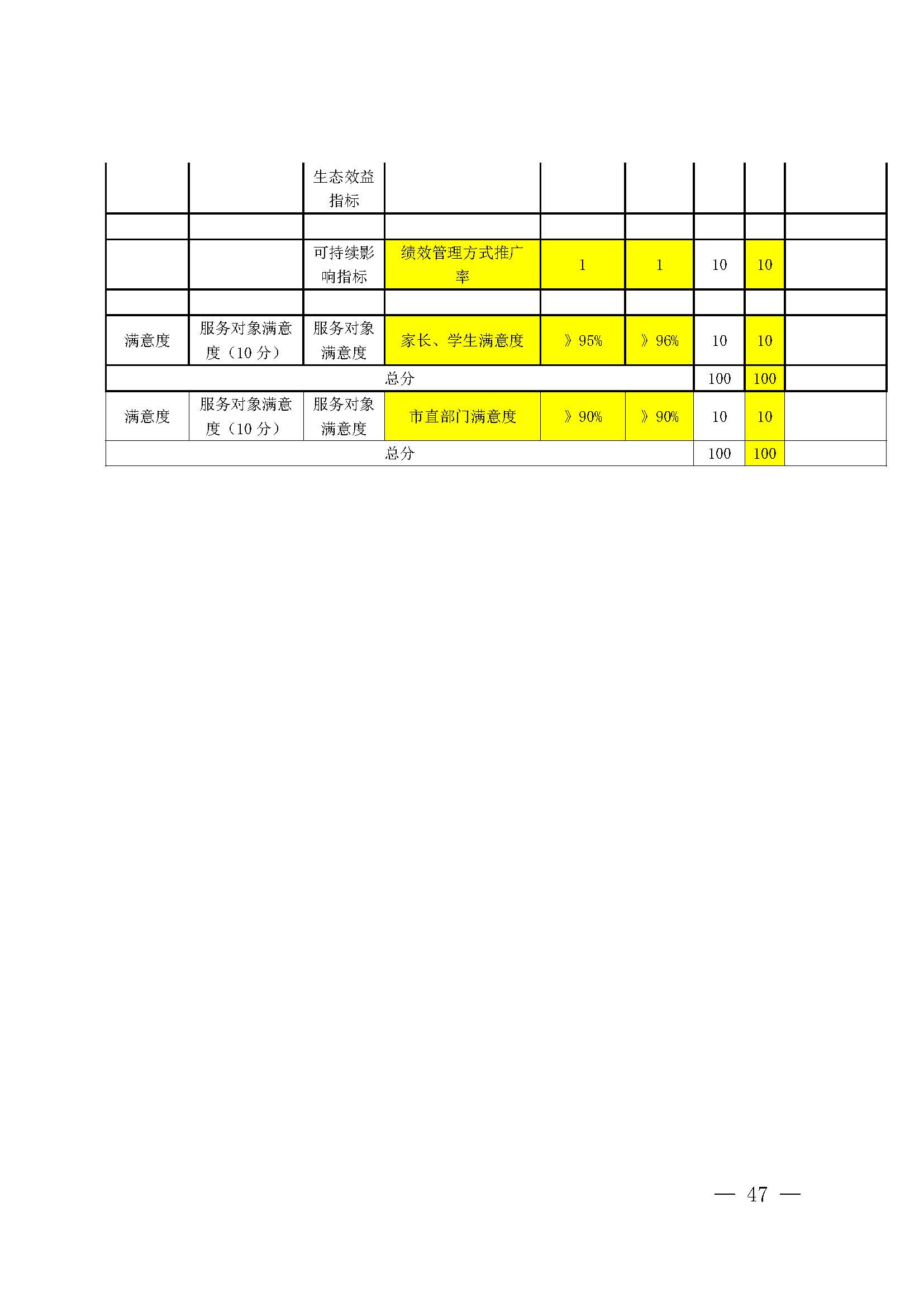 |  |  |  |  |  |  |  |  |  |
|---|---|---|---|---|---|---|---|---|
|  |  | 生态效益指标 |  |  |  |  |  |  |
|  |  |  |  |  |  |  |  |  |
|  |  | 可持续影响指标 | 绩效管理方式推广率 | 1 | 1 | 10 | 10 |  |
|  |  |  |  |  |  |  |  |  |
| 满意度 | 服务对象满意度（10 分） | 服务对象满意度 | 家长、学生满意度 | 》95% | 》96% | 10 | 10 |  |
| 总分 |  |  |  |  |  | 100 | 100 |  |
| 满意度 | 服务对象满意度（10 分） | 服务对象满意度 | 市直部门满意度 | 》90% | 》90% | 10 | 10 |  |
| 总分 |  |  |  |  |  | 100 | 100 |  |

— 47 —